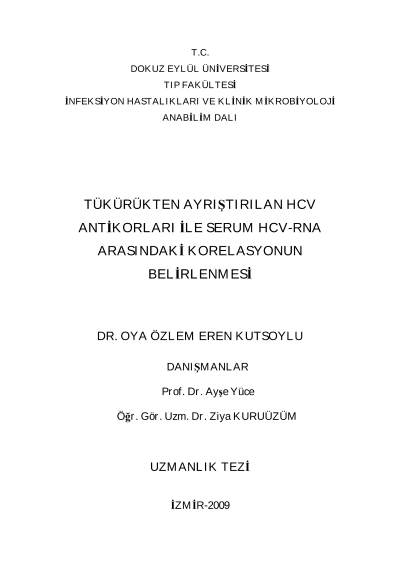 T.C.
DOKUZ EYLÜL ÜNİVERSİTESİ
TIP FAKÜLTESİ
İNFEKSİYON HASTALIKLARI VE KLİNİK MİKROBİYOLOJİ
ANABİLİM DALI

TÜKÜRÜKTEN AYRIŞTIRILAN HCV ANTİKORLARI İLE SERUM HCV-RNA ARASINDAKİ KORELASYONUN BELİRLENMESİ

DR. OYA ÖZLEM EREN KUTSOYLU

DANIŞMANLAR

Prof. Dr. Ayşe Yüce

Öğr. Gör. Uzm. Dr. Ziya KURUÜZÜM

UZMANLIK TEZİ

İZMİR-2009